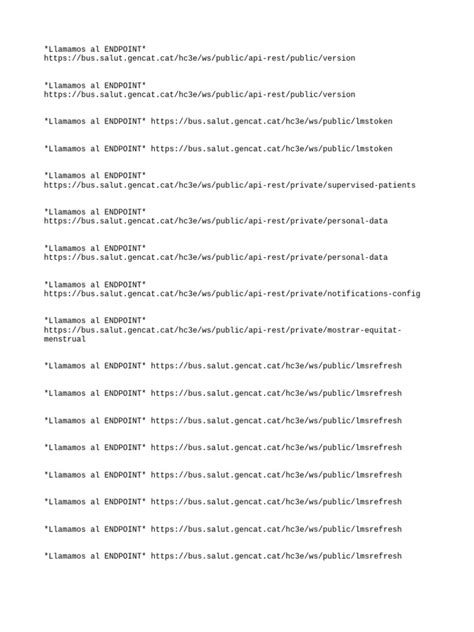 *Llamamos al ENDPOINT* https://bus.salut.gencat.cat/hc3e/ws/public/api-rest/public/version

*Llamamos al ENDPOINT* https://bus.salut.gencat.cat/hc3e/ws/public/api-rest/public/version

*Llamamos al ENDPOINT* https://bus.salut.gencat.cat/hc3e/ws/public/lmstoken

*Llamamos al ENDPOINT* https://bus.salut.gencat.cat/hc3e/ws/public/lmstoken

*Llamamos al ENDPOINT* https://bus.salut.gencat.cat/hc3e/ws/public/api-rest/private/supervised-patients

*Llamamos al ENDPOINT* https://bus.salut.gencat.cat/hc3e/ws/public/api-rest/private/personal-data

*Llamamos al ENDPOINT* https://bus.salut.gencat.cat/hc3e/ws/public/api-rest/private/personal-data

*Llamamos al ENDPOINT* https://bus.salut.gencat.cat/hc3e/ws/public/api-rest/private/notifications-config

*Llamamos al ENDPOINT* https://bus.salut.gencat.cat/hc3e/ws/public/api-rest/private/mostrar-equitat-menstrual

*Llamamos al ENDPOINT* https://bus.salut.gencat.cat/hc3e/ws/public/lmsrefresh

*Llamamos al ENDPOINT* https://bus.salut.gencat.cat/hc3e/ws/public/lmsrefresh

*Llamamos al ENDPOINT* https://bus.salut.gencat.cat/hc3e/ws/public/lmsrefresh

*Llamamos al ENDPOINT* https://bus.salut.gencat.cat/hc3e/ws/public/lmsrefresh

*Llamamos al ENDPOINT* https://bus.salut.gencat.cat/hc3e/ws/public/lmsrefresh

*Llamamos al ENDPOINT* https://bus.salut.gencat.cat/hc3e/ws/public/lmsrefresh

*Llamamos al ENDPOINT* https://bus.salut.gencat.cat/hc3e/ws/public/lmsrefresh

*Llamamos al ENDPOINT* https://bus.salut.gencat.cat/hc3e/ws/public/lmsrefresh